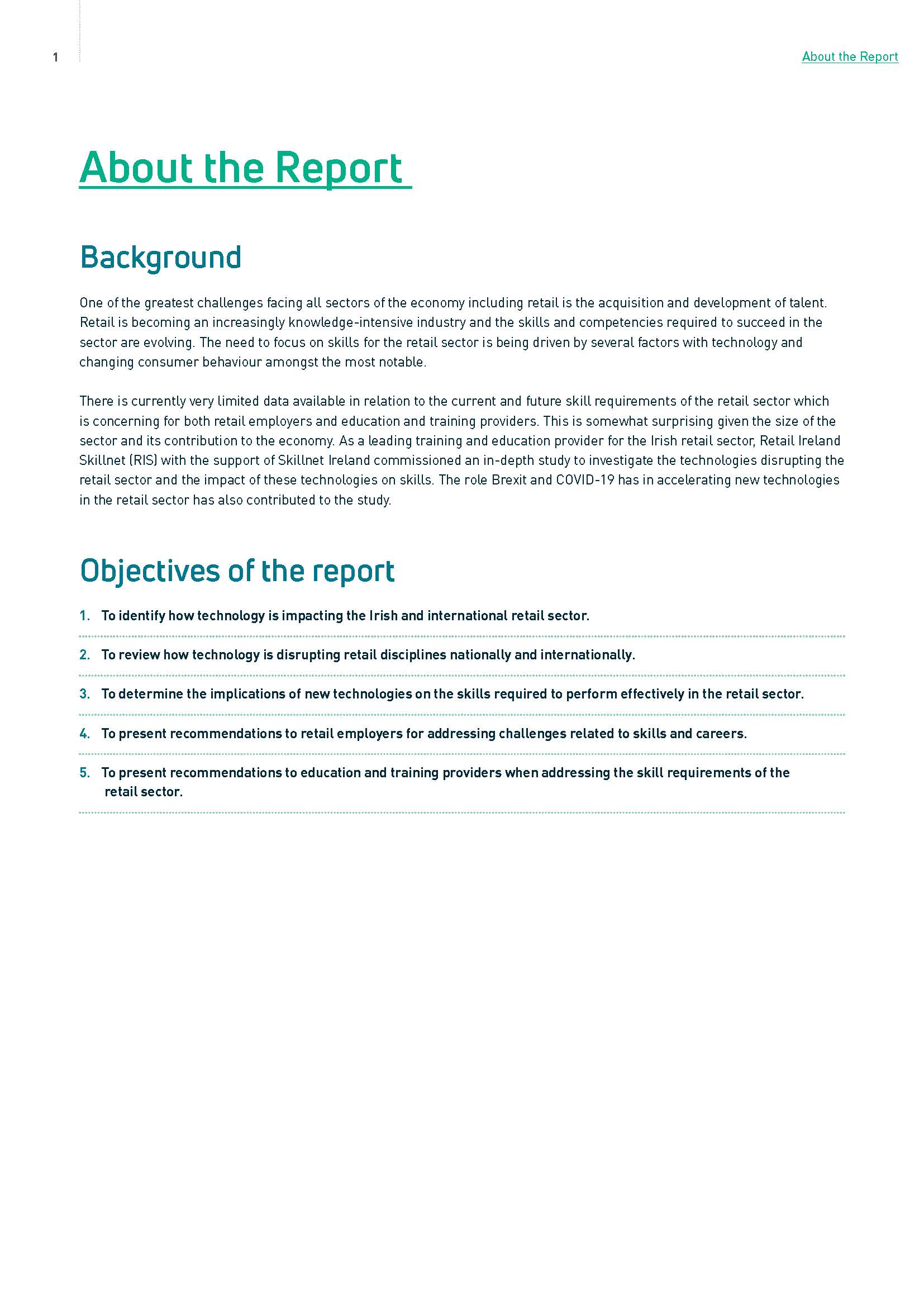 1

About the Report

About the Report

Background

One of the greatest challenges facing all sectors of the economy including retail is the acquisition and development of talent. Retail is becoming an increasingly knowledge-intensive industry and the skills and competencies required to succeed in the sector are evolving. The need to focus on skills for the retail sector is being driven by several factors with technology and changing consumer behaviour amongst the most notable.

There is currently very limited data available in relation to the current and future skill requirements of the retail sector which is concerning for both retail employers and education and training providers. This is somewhat surprising given the size of the sector and its contribution to the economy. As a leading training and education provider for the Irish retail sector, Retail Ireland Skillnet (RIS) with the support of Skillnet Ireland commissioned an in-depth study to investigate the technologies disrupting the retail sector and the impact of these technologies on skills. The role Brexit and COVID-19 has in accelerating new technologies in the retail sector has also contributed to the study.

Objectives of the report

1. To identify how technology is impacting the Irish and international retail sector.

2. To review how technology is disrupting retail disciplines nationally and internationally.

3. To determine the implications of new technologies on the skills required to perform effectively in the retail sector.

4. To present recommendations to retail employers for addressing challenges related to skills and careers.

5. To present recommendations to education and training providers when addressing the skill requirements of the retail sector.